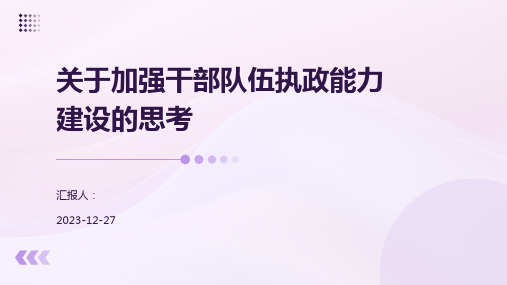 关于加强干部队伍执政能力建设的思考

汇报人：

2023-12-27